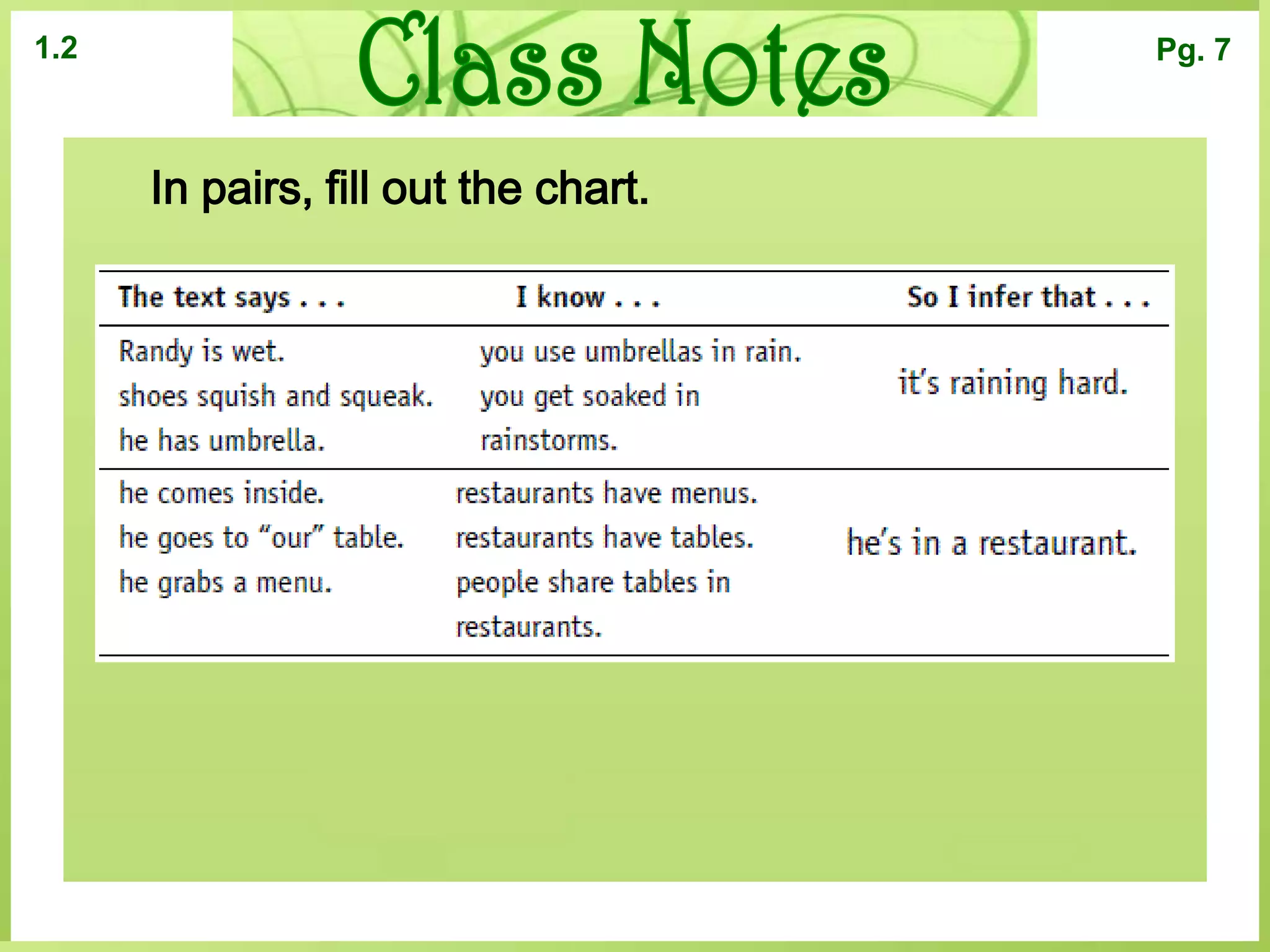 1.2

Class Notes

Pg. 7

In pairs, fill out the chart.

| The text says . . . | I know . . . | So I infer that . . . |
|---|---|---|
| Randy is wet. shoes squish and squeak. he has umbrella. | you use umbrellas in rain. you get soaked in rainstorms. | it's raining hard. |
| he comes inside. he goes to "our" table. he grabs a menu. | restaurants have menus. restaurants have tables. people share tables in restaurants. | he's in a restaurant. |